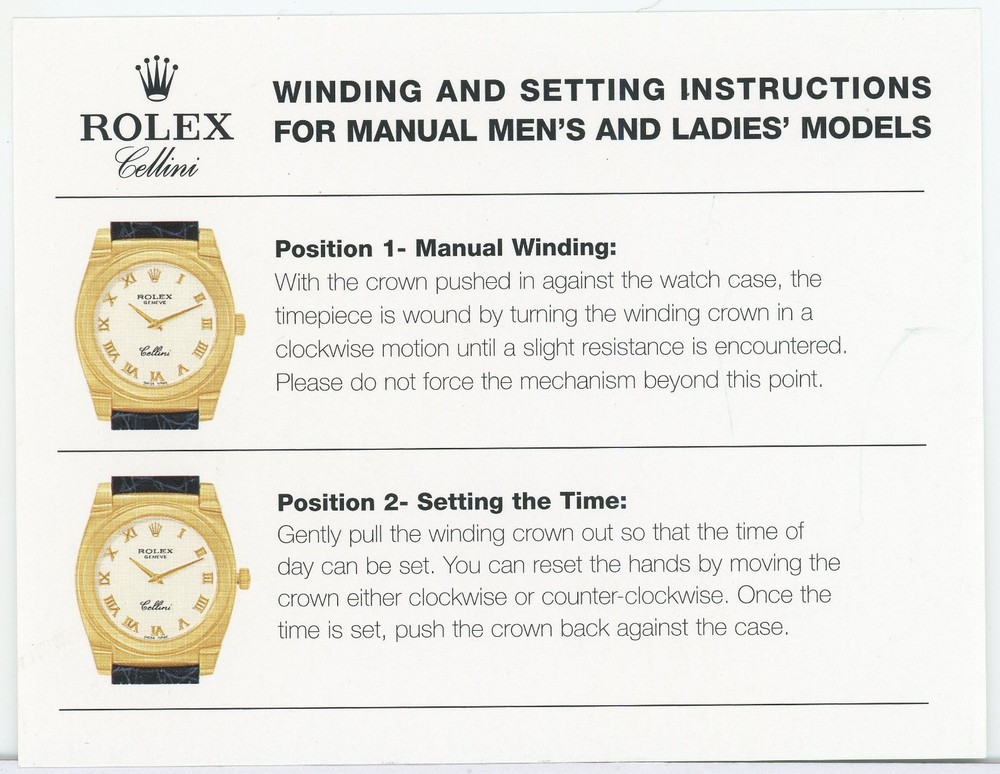 ROLEX
Cellini

WINDING AND SETTING INSTRUCTIONS FOR MANUAL MEN'S AND LADIES' MODELS

ROLEX
GENEVE
Cellini

Position 1- Manual Winding:
With the crown pushed in against the watch case, the timepiece is wound by turning the winding crown in a clockwise motion until a slight resistance is encountered. Please do not force the mechanism beyond this point.

ROLEX
GENEVE
Cellini

Position 2- Setting the Time:
Gently pull the winding crown out so that the time of day can be set. You can reset the hands by moving the crown either clockwise or counter-clockwise. Once the time is set, push the crown back against the case.